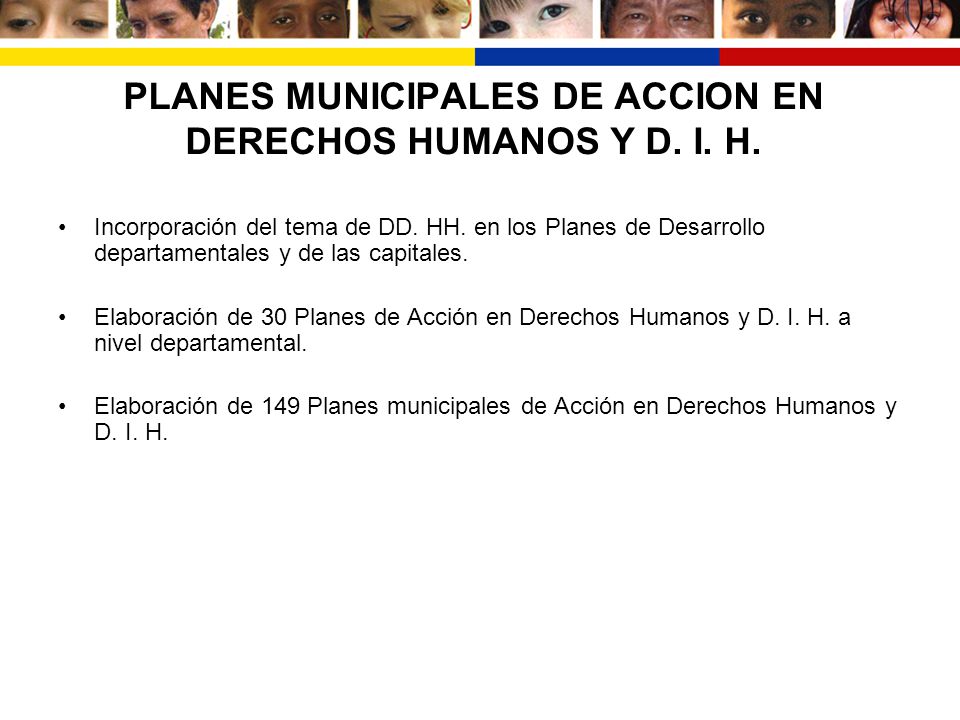 PLANES MUNICIPALES DE ACCION EN DERECHOS HUMANOS Y D. I. H.

• Incorporación del tema de DD. HH. en los Planes de Desarrollo departamentales y de las capitales.

• Elaboración de 30 Planes de Acción en Derechos Humanos y D. I. H. a nivel departamental.

• Elaboración de 149 Planes municipales de Acción en Derechos Humanos y D. I. H.